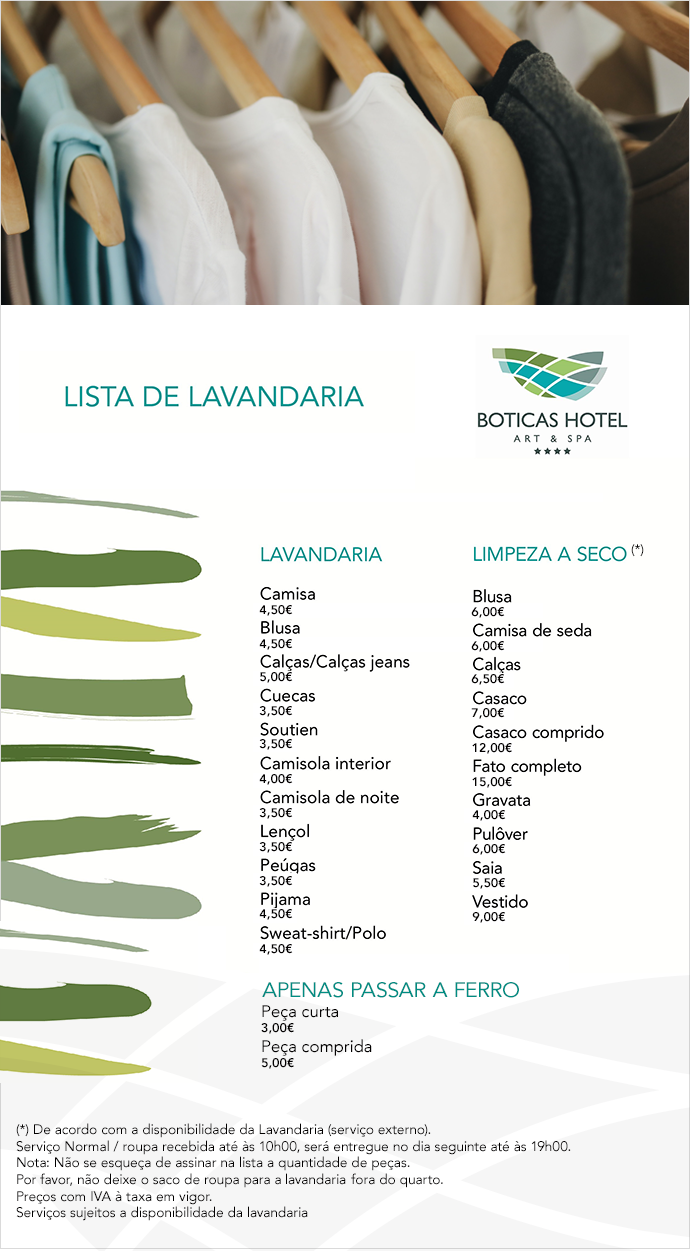 LISTA DE LAVANDARIA

BOTICAS HOTEL
ART & SPA
★★★★

LAVANDARIA

Camisa
4,50€
Blusa
4,50€
Calças/Calças jeans
5,00€
Cuecas
3,50€
Soutien
3,50€
Camisola interior
4,00€
Camisola de noite
3,50€
Lençol
3,50€
Peúgas
3,50€
Pijama
4,50€
Sweat-shirt/Polo
4,50€

LIMPEZA A SECO (*)

Blusa
6,00€
Camisa de seda
6,00€
Calças
6,50€
Casaco
7,00€
Casaco comprido
12,00€
Fato completo
15,00€
Gravata
4,00€
Pulôver
6,00€
Saia
5,50€
Vestido
9,00€

APENAS PASSAR A FERRO

Peça curta
3,00€
Peça comprida
5,00€

(*) De acordo com a disponibilidade da Lavandaria (serviço externo).
Serviço Normal / roupa recebida até às 10h00, será entregue no dia seguinte até às 19h00.
Nota: Não se esqueça de assinar na lista a quantidade de peças.
Por favor, não deixe o saco de roupa para a lavandaria fora do quarto.
Preços com IVA à taxa em vigor.
Serviços sujeitos a disponibilidade da lavandaria